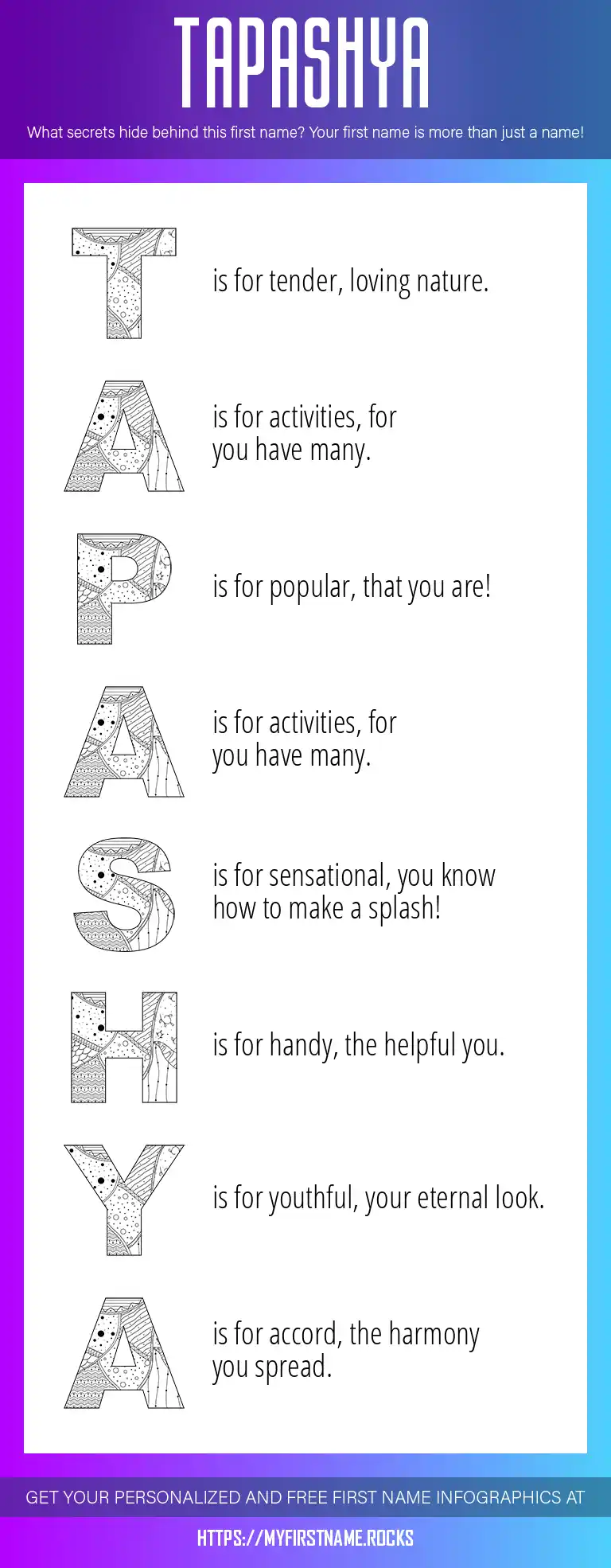 TAPASHYA

What secrets hide behind this first name? Your first name is more than just a name!

T is for tender, loving nature.

A is for activities, for you have many.

P is for popular, that you are!

A is for activities, for you have many.

S is for sensational, you know how to make a splash!

H is for handy, the helpful you.

Y is for youthful, your eternal look.

A is for accord, the harmony you spread.

GET YOUR PERSONALIZED AND FREE FIRST NAME INFOGRAPHICS AT

HTTPS://MYFIRSTNAME.ROCKS